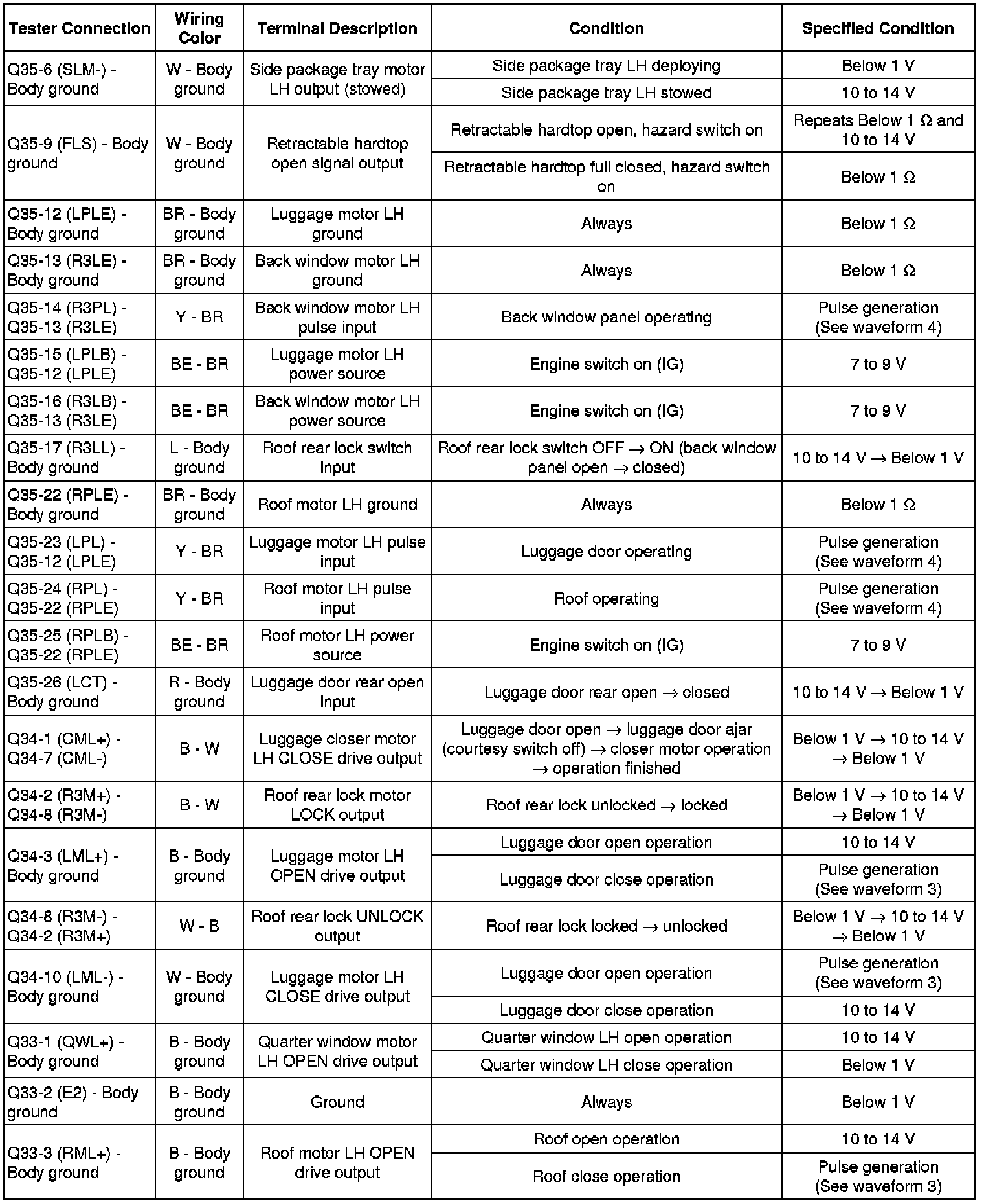 | Tester Connection | Wiring Color | Terminal Description | Condition | Specified Condition |
|---|---|---|---|---|
| Q35-6 (SLM-) - Body ground | W - Body ground | Side package tray motor LH output (stowed) | Side package tray LH deploying | Below 1 V |
| | | | Side package tray LH stowed | 10 to 14 V |
| Q35-9 (FLS) - Body ground | W - Body ground | Retractable hardtop open signal output | Retractable hardtop open, hazard switch on | Repeats Below 1 Ω and 10 to 14 V |
| | | | Retractable hardtop full closed, hazard switch on | Below 1 Ω |
| Q35-12 (LPLE) - Body ground | BR - Body ground | Luggage motor LH ground | Always | Below 1 Ω |
| Q35-13 (R3LE) - Body ground | BR - Body ground | Back window motor LH ground | Always | Below 1 Ω |
| Q35-14 (R3PL) - Q35-13 (R3LE) | Y - BR | Back window motor LH pulse input | Back window panel operating | Pulse generation (See waveform 4) |
| Q35-15 (LPLB) - Q35-12 (LPLE) | BE - BR | Luggage motor LH power source | Engine switch on (IG) | 7 to 9 V |
| Q35-16 (R3LB) - Q35-13 (R3LE) | BE - BR | Back window motor LH power source | Engine switch on (IG) | 7 to 9 V |
| Q35-17 (R3LL) - Body ground | L - Body ground | Roof rear lock switch input | Roof rear lock switch OFF → ON (back window panel open → closed) | 10 to 14 V → Below 1 V |
| Q35-22 (RPLE) - Body ground | BR - Body ground | Roof motor LH ground | Always | Below 1 Ω |
| Q35-23 (LPL) - Q35-12 (LPLE) | Y - BR | Luggage motor LH pulse input | Luggage door operating | Pulse generation (See waveform 4) |
| Q35-24 (RPL) - Q35-22 (RPLE) | Y - BR | Roof motor LH pulse input | Roof operating | Pulse generation (See waveform 4) |
| Q35-25 (RPLB) - Q35-22 (RPLE) | BE - BR | Roof motor LH power source | Engine switch on (IG) | 7 to 9 V |
| Q35-26 (LCT) - Body ground | R - Body ground | Luggage door rear open input | Luggage door rear open → closed | 10 to 14 V → Below 1 V |
| Q34-1 (CML+) - Q34-7 (CML-) | B - W | Luggage closer motor LH CLOSE drive output | Luggage door open → luggage door ajar (courtesy switch off) → closer motor operation → operation finished | Below 1 V → 10 to 14 V → Below 1 V |
| Q34-2 (R3M+) - Q34-8 (R3M-) | B - W | Roof rear lock motor LOCK output | Roof rear lock unlocked → locked | Below 1 V → 10 to 14 V → Below 1 V |
| Q34-3 (LML+) - Body ground | B - Body ground | Luggage motor LH OPEN drive output | Luggage door open operation | 10 to 14 V |
| | | | Luggage door close operation | Pulse generation (See waveform 3) |
| Q34-8 (R3M-) - Q34-2 (R3M+) | W - B | Roof rear lock UNLOCK output | Roof rear lock locked → unlocked | Below 1 V → 10 to 14 V → Below 1 V |
| Q34-10 (LML-) - Body ground | W - Body ground | Luggage motor LH CLOSE drive output | Luggage door open operation | Pulse generation (See waveform 3) |
| | | | Luggage door close operation | 10 to 14 V |
| Q33-1 (QWL+) - Body ground | B - Body ground | Quarter window motor LH OPEN drive output | Quarter window LH open operation | 10 to 14 V |
| | | | Quarter window LH close operation | Below 1 V |
| Q33-2 (E2) - Body ground | B - Body ground | Ground | Always | Below 1 V |
| Q33-3 (RML+) - Body ground | B - Body ground | Roof motor LH OPEN drive output | Roof open operation | 10 to 14 V |
| | | | Roof close operation | Pulse generation (See waveform 3) |